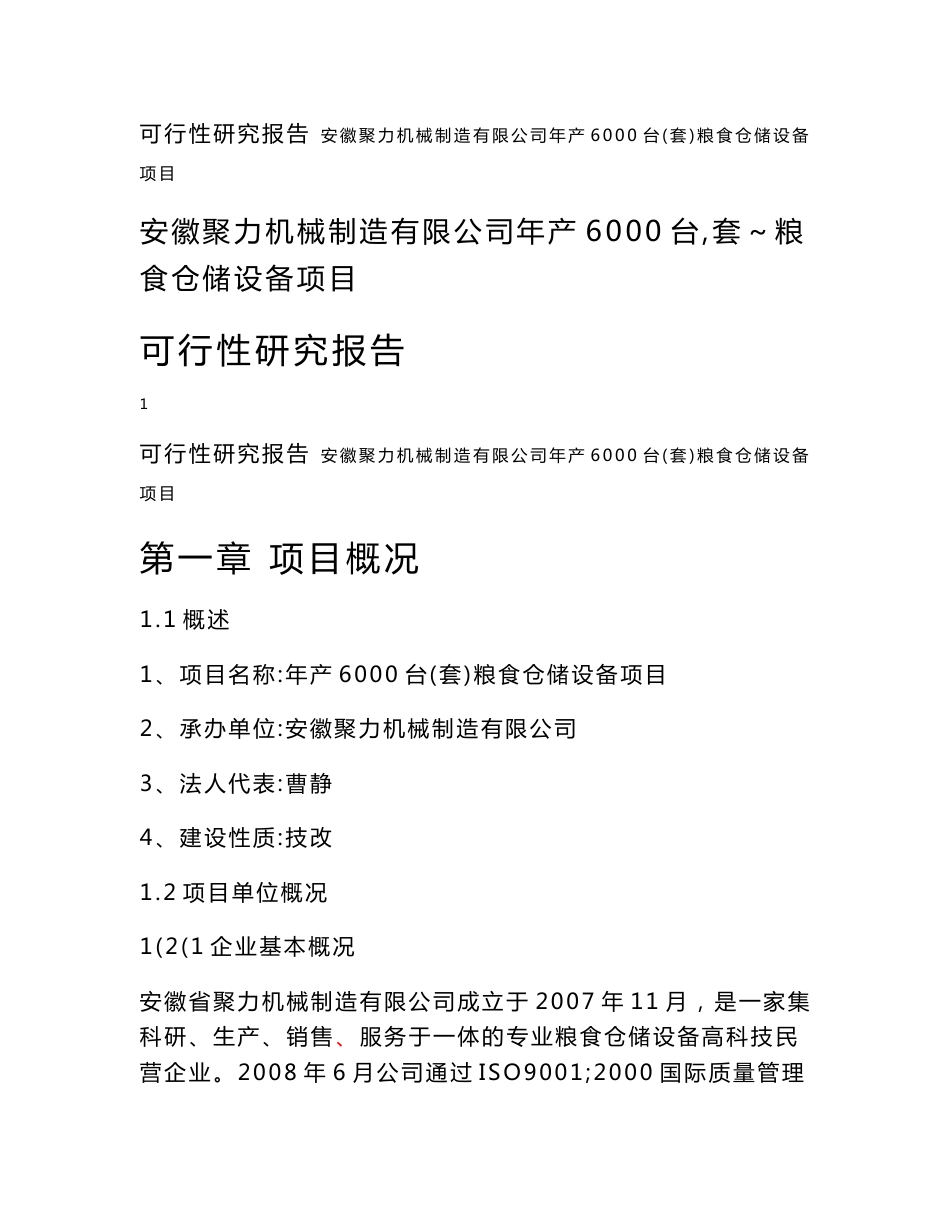 可行性研究报告 安徽聚力机械制造有限公司年产 6000 台(套)粮食仓储设备项目

安徽聚力机械制造有限公司年产 6000 台,套～粮食仓储设备项目

可行性研究报告

1

可行性研究报告 安徽聚力机械制造有限公司年产 6000 台(套)粮食仓储设备项目

第一章 项目概况

1.1 概述

1、项目名称:年产 6000 台(套)粮食仓储设备项目

2、承办单位:安徽聚力机械制造有限公司

3、法人代表:曹静

4、建设性质:技改

1.2 项目单位概况

1(2(1 企业基本概况

安徽省聚力机械制造有限公司成立于 2007 年 11 月，是一家集科研、生产、销售、服务于一体的专业粮食仓储设备高科技民营企业。2008 年 6 月公司通过 ISO9001;2000 国际质量管理